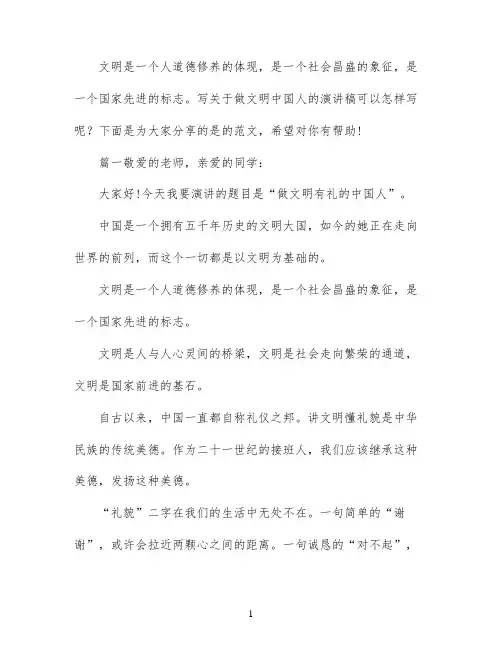 文明是一个人道德修养的体现，是一个社会昌盛的象征，是一个国家先进的标志。写关于做文明中国人的演讲稿可以怎样写呢？下面是为大家分享的是的范文，希望对你有帮助！

篇一敬爱的老师，亲爱的同学：

大家好！今天我要演讲的题目是“做文明有礼的中国人”。

中国是一个拥有五千年历史的文明大国，如今的她正在走向世界的前列，而这个一切都是以文明为基础的。

文明是一个人道德修养的体现，是一个社会昌盛的象征，是一个国家先进的标志。

文明是人与人心灵间的桥梁，文明是社会走向繁荣的通道，文明是国家前进的基石。

自古以来，中国一直都自称礼仪之邦。讲文明懂礼貌是中华民族的传统美德。作为二十一世纪的接班人，我们应该继承这种美德，发扬这种美德。

“礼貌”二字在我们的生活中无处不在。一句简单的“谢谢”，或许会拉近两颗心之间的距离。一句诚恳的“对不起”，

1